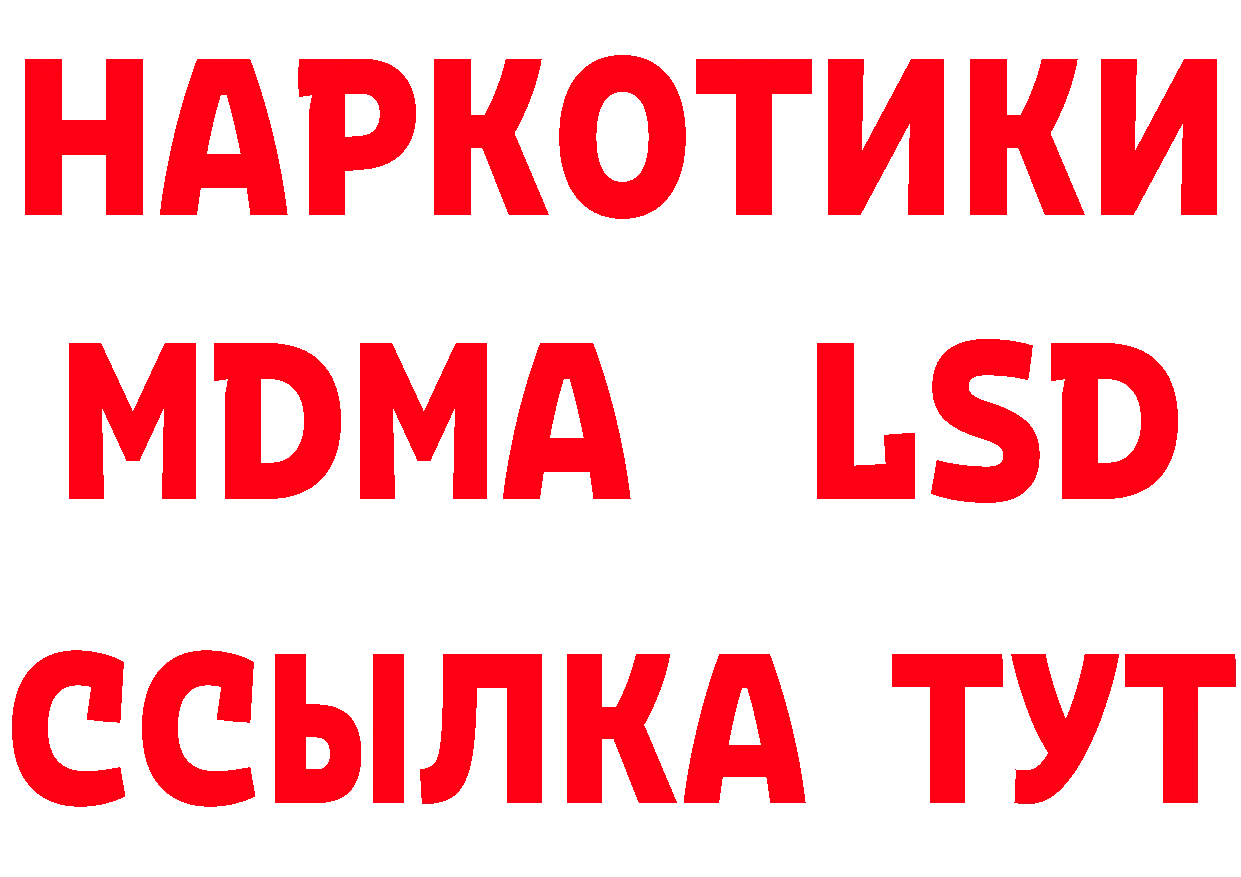 НАРКОТИКИ
MDMA LSD
ССЫЛКА ТУТ